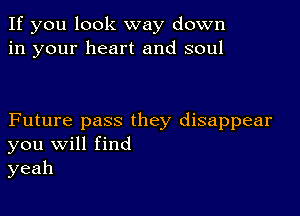 If you look way down
in your heart and soul

Future pass they disappear
you will find
yeah